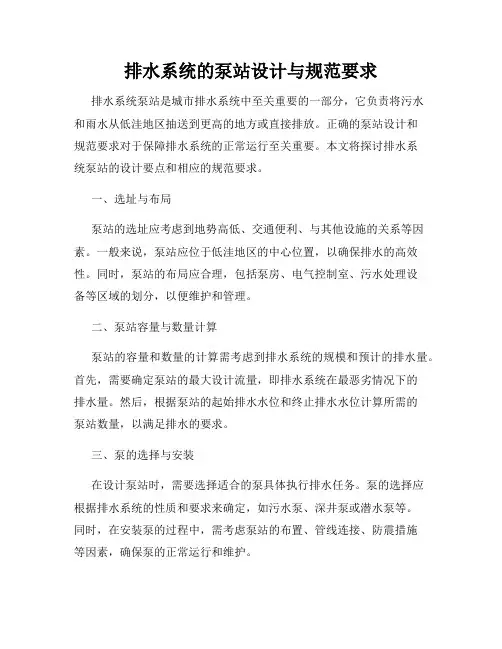 排水系统的泵站设计与规范要求

排水系统泵站是城市排水系统中至关重要的一部分，它负责将污水和雨水从低洼地区抽送到更高的地方或直接排放。正确的泵站设计和规范要求对于保障排水系统的正常运行至关重要。本文将探讨排水系统泵站的设计要点和相应的规范要求。

一、选址与布局

泵站的选址应考虑到地势高低、交通便利、与其他设施的关系等因素。一般来说，泵站应位于低洼地区的中心位置，以确保排水的高效性。同时，泵站的布局应合理，包括泵房、电气控制室、污水处理设备等区域的划分，以便维护和管理。

二、泵站容量与数量计算

泵站的容量和数量的计算需考虑到排水系统的规模和预计的排水量。首先，需要确定泵站的最大设计流量，即排水系统在最恶劣情况下的排水量。然后，根据泵站的起始排水水位和终止排水水位计算所需的泵站数量，以满足排水的要求。

三、泵的选择与安装

在设计泵站时，需要选择适合的泵具体执行排水任务。泵的选择应根据排水系统的性质和要求来确定，如污水泵、深井泵或潜水泵等。同时，在安装泵的过程中，需考虑泵站的布置、管线连接、防震措施等因素，确保泵的正常运行和维护。